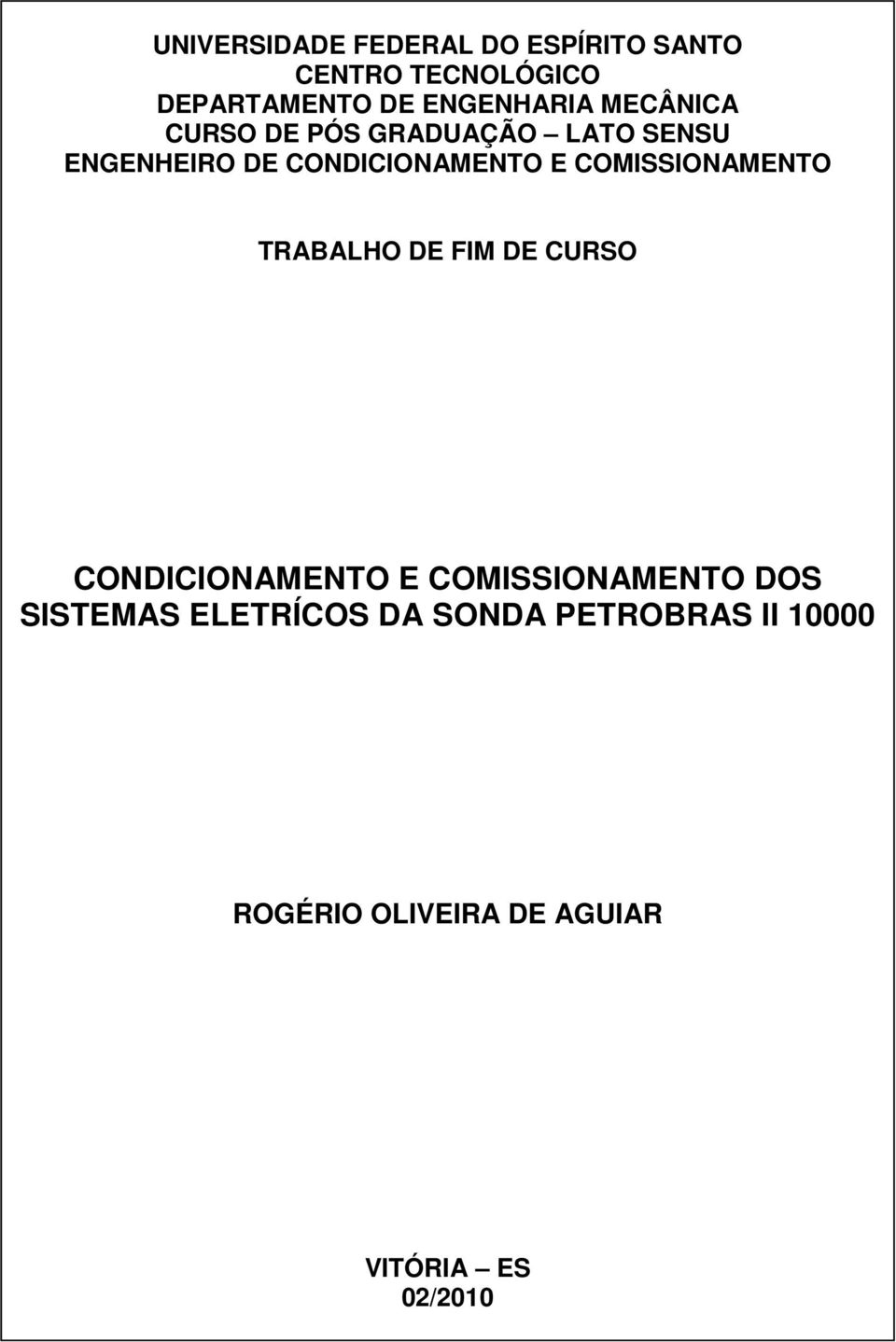 UNIVERSIDADE FEDERAL DO ESPÍRITO SANTO
CENTRO TECNOLÓGICO
DEPARTAMENTO DE ENGENHARIA MECÂNICA
CURSO DE PÓS GRADUAÇÃO – LATO SENSU
ENGENHEIRO DE CONDICIONAMENTO E COMISSIONAMENTO

TRABALHO DE FIM DE CURSO

CONDICIONAMENTO E COMISSIONAMENTO DOS SISTEMAS ELETRÍCOS DA SONDA PETROBRAS II 10000

ROGÉRIO OLIVEIRA DE AGUIAR

VITÓRIA – ES
02/2010